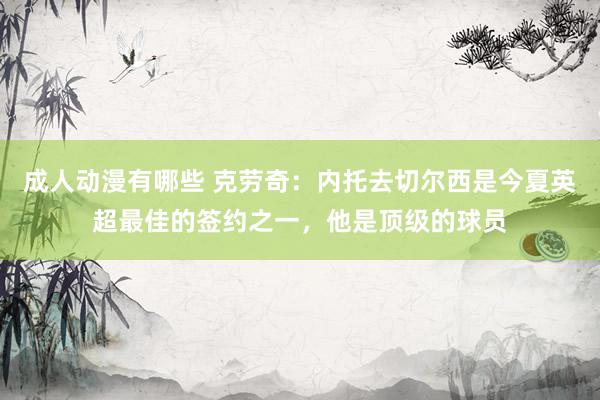 成人动漫有哪些 克劳奇：内托去切尔西是今夏英超最佳的签约之一，他是顶级的球员